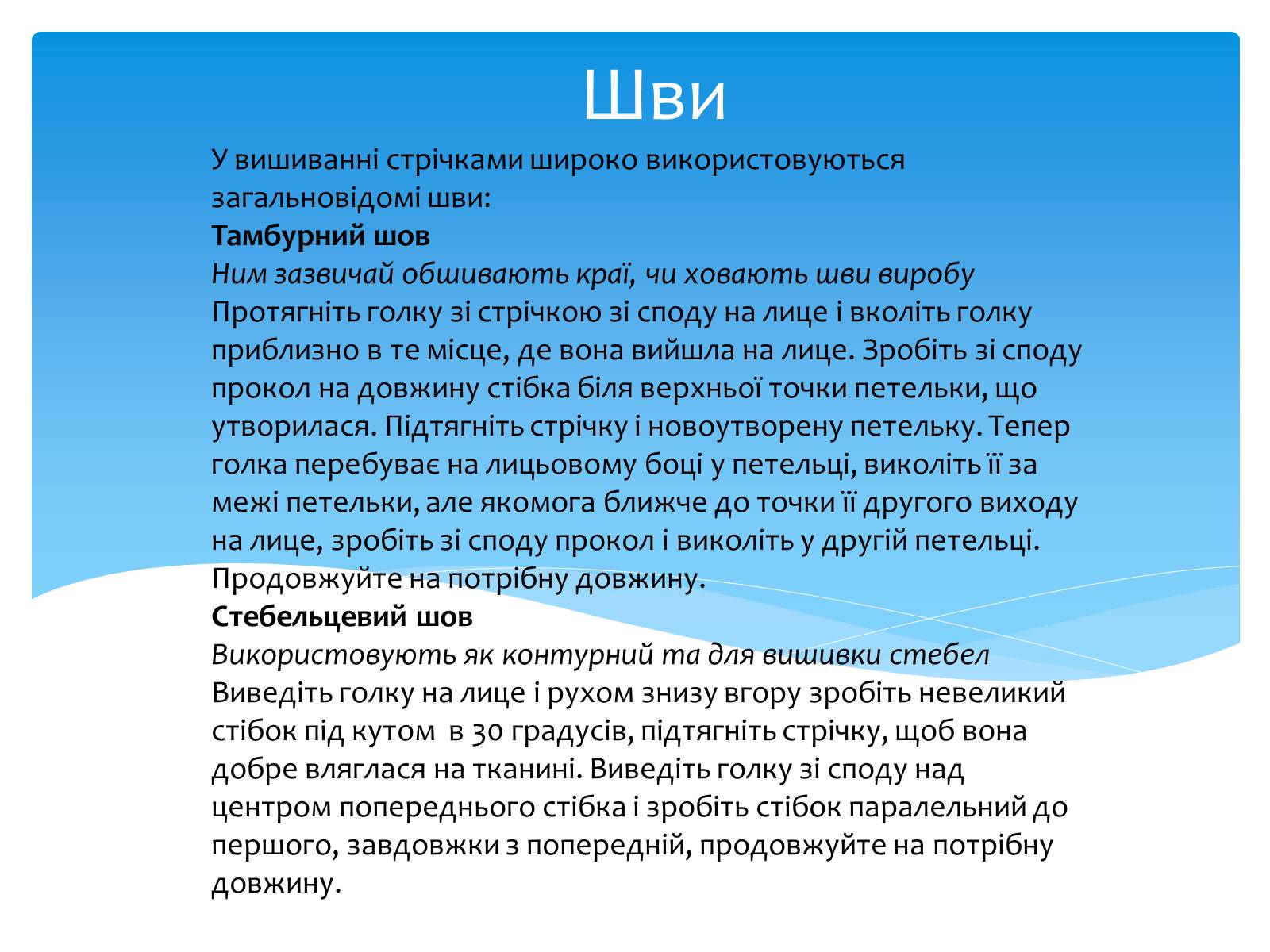 Шви

У вишиванні стрічками широко використовуються загальновідомі шви:
Тамбурний шов
Ним зазвичай обшивають краї, чи ховають шви виробу
Протягніть голку зі стрічкою зі споду на лице і вколіть голку приблизно в те місце, де вона вийшла на лице. Зробіть зі споду прокол на довжину стібка біля верхньої точки петельки, що утворилася. Підтягніть стрічку і новоутворену петельку. Тепер голка перебуває на лицьовому боці у петельці, виколіть її за межі петельки, але якомога ближче до точки її другого виходу на лице, зробіть зі споду прокол і виколіть у другій петельці. Продовжуйте на потрібну довжину.
Стебельцевий шов
Використовують як контурний та для вишивки стебел
Виведіть голку на лице і рухом знизу вгору зробіть невеликий стібок під кутом в 30 градусів, підтягніть стрічку, щоб вона добре вляглася на тканині. Виведіть голку зі споду над центром попереднього стібка і зробіть стібок паралельний до першого, завдовжки з попередній, продовжуйте на потрібну довжину.